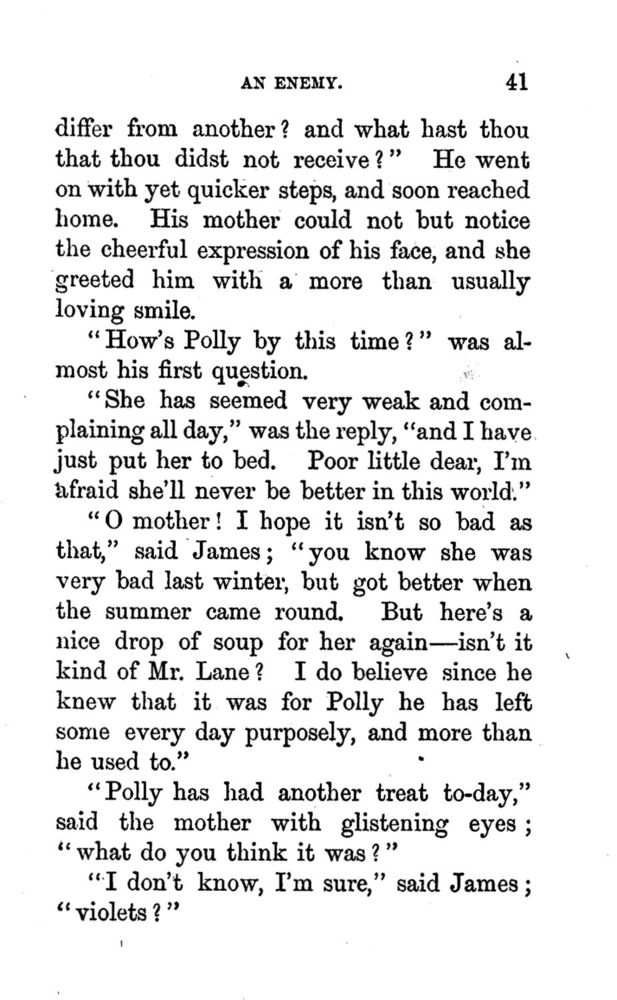 AN ENEMY. 41

differ from another? and what hast thou that thou didst not receive?" He went on with yet quicker steps, and soon reached home. His mother could not but notice the cheerful expression of his face, and she greeted him with a more than usually loving smile.

"How's Polly by this time?" was almost his first question.

"She has seemed very weak and complaining all day," was the reply, "and I have just put her to bed. Poor little dear, I'm afraid she'll never be better in this world."

"O mother! I hope it isn't so bad as that," said James; "you know she was very bad last winter, but got better when the summer came round. But here's a nice drop of soup for her again—isn't it kind of Mr. Lane? I do believe since he knew that it was for Polly he has left some every day purposely, and more than he used to."

"Polly has had another treat to-day," said the mother with glistening eyes; "what do you think it was?"

"I don't know, I'm sure," said James; "violets?"